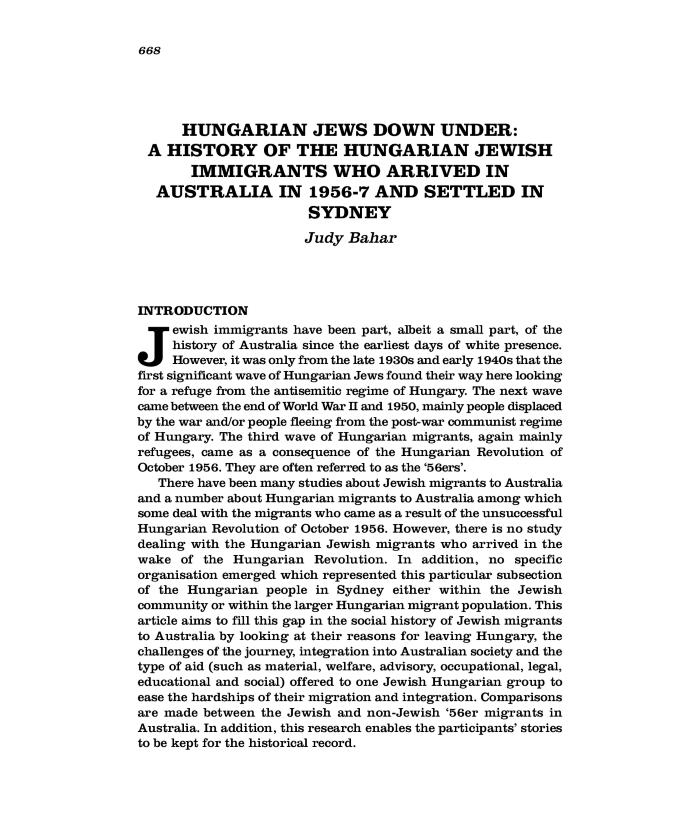 668

HUNGARIAN JEWS DOWN UNDER: A HISTORY OF THE HUNGARIAN JEWISH IMMIGRANTS WHO ARRIVED IN AUSTRALIA IN 1956-7 AND SETTLED IN SYDNEY

Judy Bahar

INTRODUCTION

Jewish immigrants have been part, albeit a small part, of the history of Australia since the earliest days of white presence. However, it was only from the late 1930s and early 1940s that the first significant wave of Hungarian Jews found their way here looking for a refuge from the antisemitic regime of Hungary. The next wave came between the end of World War II and 1950, mainly people displaced by the war and/or people fleeing from the post-war communist regime of Hungary. The third wave of Hungarian migrants, again mainly refugees, came as a consequence of the Hungarian Revolution of October 1956. They are often referred to as the '56ers'.

There have been many studies about Jewish migrants to Australia and a number about Hungarian migrants to Australia among which some deal with the migrants who came as a result of the unsuccessful Hungarian Revolution of October 1956. However, there is no study dealing with the Hungarian Jewish migrants who arrived in the wake of the Hungarian Revolution. In addition, no specific organisation emerged which represented this particular subsection of the Hungarian people in Sydney either within the Jewish community or within the larger Hungarian migrant population. This article aims to fill this gap in the social history of Jewish migrants to Australia by looking at their reasons for leaving Hungary, the challenges of the journey, integration into Australian society and the type of aid (such as material, welfare, advisory, occupational, legal, educational and social) offered to one Jewish Hungarian group to ease the hardships of their migration and integration. Comparisons are made between the Jewish and non-Jewish '56er migrants in Australia. In addition, this research enables the participants' stories to be kept for the historical record.